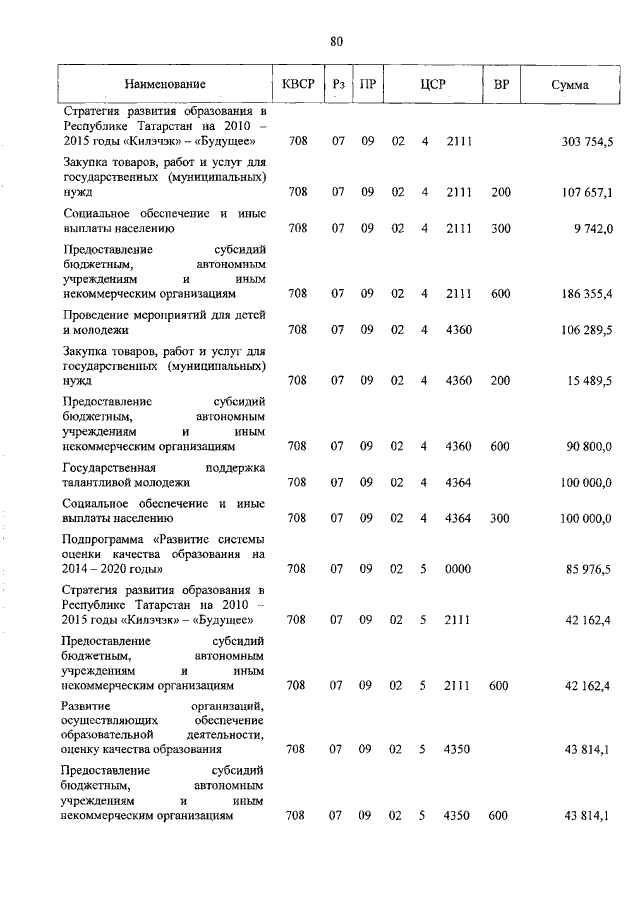 80

| Наименование | КВСР | Рз | ПР | ЦСР | ВР | Сумма |
|---|---|---|---|---|---|---|
| Стратегия развития образования в Республике Татарстан на 2010 – 2015 годы «Килэчэк» – «Будущее» | 708 | 07 | 09 | 02 4 2111 | | 303 754,5 |
| Закупка товаров, работ и услуг для государственных (муниципальных) нужд | 708 | 07 | 09 | 02 4 2111 | 200 | 107 657,1 |
| Социальное обеспечение и иные выплаты населению | 708 | 07 | 09 | 02 4 2111 | 300 | 9 742,0 |
| Предоставление субсидий бюджетным, автономным учреждениям и иным некоммерческим организациям | 708 | 07 | 09 | 02 4 2111 | 600 | 186 355,4 |
| Проведение мероприятий для детей и молодежи | 708 | 07 | 09 | 02 4 4360 | | 106 289,5 |
| Закупка товаров, работ и услуг для государственных (муниципальных) нужд | 708 | 07 | 09 | 02 4 4360 | 200 | 15 489,5 |
| Предоставление субсидий бюджетным, автономным учреждениям и иным некоммерческим организациям | 708 | 07 | 09 | 02 4 4360 | 600 | 90 800,0 |
| Государственная поддержка талантливой молодежи | 708 | 07 | 09 | 02 4 4364 | | 100 000,0 |
| Социальное обеспечение и иные выплаты населению | 708 | 07 | 09 | 02 4 4364 | 300 | 100 000,0 |
| Подпрограмма «Развитие системы оценки качества образования на 2014 – 2020 годы» | 708 | 07 | 09 | 02 5 0000 | | 85 976,5 |
| Стратегия развития образования в Республике Татарстан на 2010 – 2015 годы «Килэчэк» – «Будущее» | 708 | 07 | 09 | 02 5 2111 | | 42 162,4 |
| Предоставление субсидий бюджетным, автономным учреждениям и иным некоммерческим организациям | 708 | 07 | 09 | 02 5 2111 | 600 | 42 162,4 |
| Развитие организаций, осуществляющих обеспечение образовательной деятельности, оценку качества образования | 708 | 07 | 09 | 02 5 4350 | | 43 814,1 |
| Предоставление субсидий бюджетным, автономным учреждениям и иным некоммерческим организациям | 708 | 07 | 09 | 02 5 4350 | 600 | 43 814,1 |